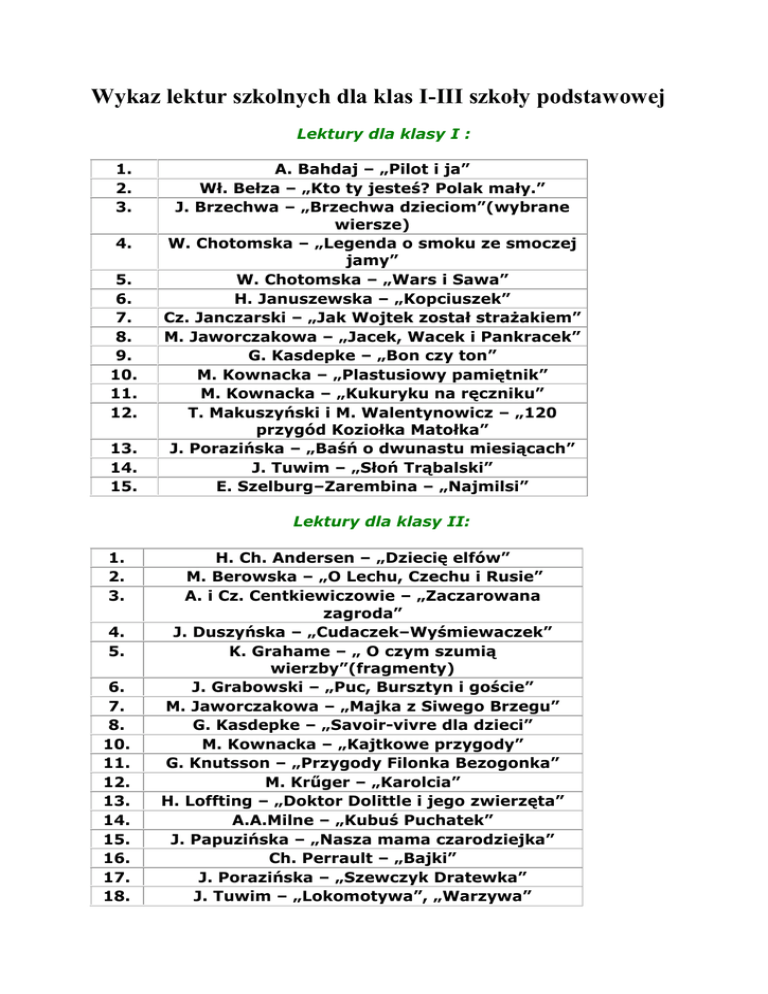 Wykaz lektur szkolnych dla klas I-III szkoły podstawowej

Lektury dla klasy I :

| | |
|---|---|
| 1. | A. Bahdaj – „Pilot i ja” |
| 2. | Wł. Bełza – „Kto ty jesteś? Polak mały.” |
| 3. | J. Brzechwa – „Brzechwa dzieciom”(wybrane wiersze) |
| 4. | W. Chotomska – „Legenda o smoku ze smoczej jamy” |
| 5. | W. Chotomska – „Wars i Sawa” |
| 6. | H. Januszewska – „Kopciuszek” |
| 7. | Cz. Janczarski – „Jak Wojtek został strażakiem” |
| 8. | M. Jaworczakowa – „Jacek, Wacek i Pankracek” |
| 9. | G. Kasdepke – „Bon czy ton” |
| 10. | M. Kownacka – „Plastusiowy pamiętnik” |
| 11. | M. Kownacka – „Kukuryku na ręczniku” |
| 12. | T. Makuszyński i M. Walentynowicz – „120 przygód Koziołka Matołka” |
| 13. | J. Porazińska – „Baśń o dwunastu miesiącach” |
| 14. | J. Tuwim – „Słoń Trąbalski” |
| 15. | E. Szelburg–Zarembina – „Najmilsi” |

Lektury dla klasy II:

| | |
|---|---|
| 1. | H. Ch. Andersen – „Dziecię elfów” |
| 2. | M. Berowska – „O Lechu, Czechu i Rusie” |
| 3. | A. i Cz. Centkiewiczowie – „Zaczarowana zagroda” |
| 4. | J. Duszyńska – „Cudaczek–Wyśmiewaczek” |
| 5. | K. Grahame – „ O czym szumią wierzby”(fragmenty) |
| 6. | J. Grabowski – „Puc, Bursztyn i goście” |
| 7. | M. Jaworczakowa – „Majka z Siwego Brzegu” |
| 8. | G. Kasdepke – „Savoir-vivre dla dzieci” |
| 10. | M. Kownacka – „Kajtkowe przygody” |
| 11. | G. Knutsson – „Przygody Filonka Bezogonka” |
| 12. | M. Krűger – „Karolcia” |
| 13. | H. Loffting – „Doktor Dolittle i jego zwierzęta” |
| 14. | A.A.Milne – „Kubuś Puchatek” |
| 15. | J. Papuzińska – „Nasza mama czarodziejka” |
| 16. | Ch. Perrault – „Bajki” |
| 17. | J. Porazińska – „Szewczyk Dratewka” |
| 18. | J. Tuwim – „Lokomotywa”, „Warzywa” |